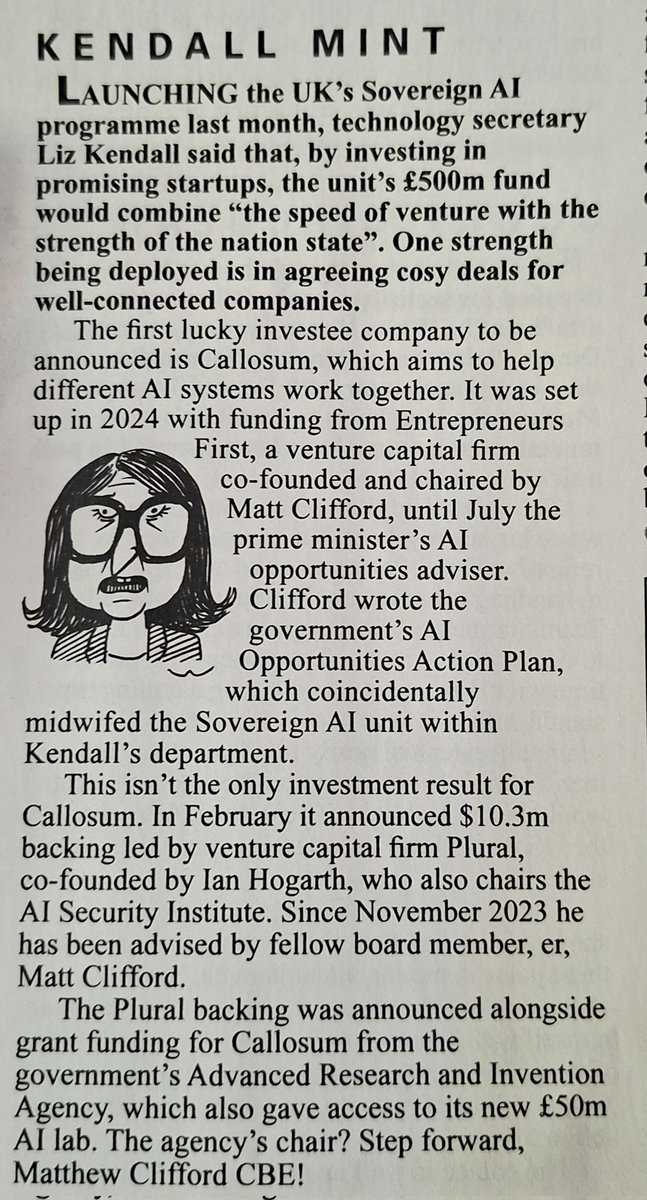 KENDALL MINT

LAUNCHING the UK's Sovereign AI programme last month, technology secretary Liz Kendall said that, by investing in promising startups, the unit's £500m fund would combine "the speed of venture with the strength of the nation state". One strength being deployed is in agreeing cosy deals for well-connected companies.

The first lucky investee company to be announced is Callosum, which aims to help different AI systems work together. It was set up in 2024 with funding from Entrepreneurs First, a venture capital firm co-founded and chaired by Matt Clifford, until July the prime minister's AI opportunities adviser. Clifford wrote the government's AI Opportunities Action Plan, which coincidentally midwifed the Sovereign AI unit within Kendall's department.

This isn't the only investment result for Callosum. In February it announced $10.3m backing led by venture capital firm Plural, co-founded by Ian Hogarth, who also chairs the AI Security Institute. Since November 2023 he has been advised by fellow board member, er, Matt Clifford.

The Plural backing was announced alongside grant funding for Callosum from the government's Advanced Research and Invention Agency, which also gave access to its new £50m AI lab. The agency's chair? Step forward, Matthew Clifford CBE!